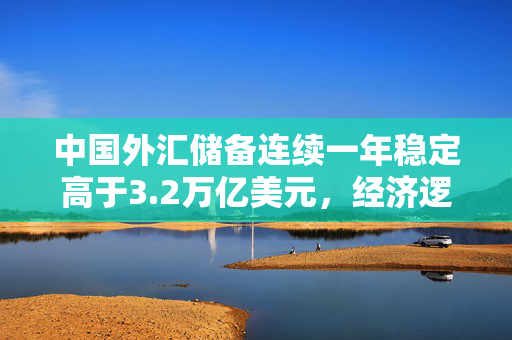 中国外汇储备连续一年稳定高于3.2万亿美元，经济逻